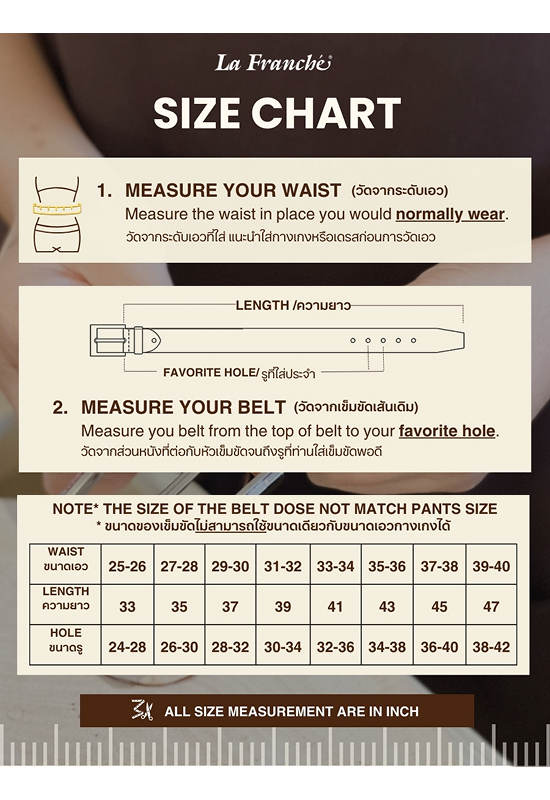 La Franché

SIZE CHART

1. MEASURE YOUR WAIST (วัดจากระดับเอว)
Measure the waist in place you would normally wear.
วัดจากระดับเอวที่ใส่ แนะนำใส่กางเกงหรือเดรสก่อนการวัดเอว

LENGTH /ความยาว

FAVORITE HOLE/ รูที่ใส่ประจำ

2. MEASURE YOUR BELT (วัดจากเข็มขัดเส้นเดิม)
Measure you belt from the top of belt to your favorite hole.
วัดจากส่วนหนังที่ต่อกับหัวเข็มขัดจนถึงรูที่ท่านใส่เข็มขัดพอดี

NOTE* THE SIZE OF THE BELT DOSE NOT MATCH PANTS SIZE
* ขนาดของเข็มขัดไม่สามารถใช้ขนาดเดียวกับขนาดเอวกางเกงได้

| WAIST ขนาดเอว | 25-26 | 27-28 | 29-30 | 31-32 | 33-34 | 35-36 | 37-38 | 39-40 |
|---|---|---|---|---|---|---|---|---|
| LENGTH ความยาว | 33 | 35 | 37 | 39 | 41 | 43 | 45 | 47 |
| HOLE ขนาดรู | 24-28 | 26-30 | 28-32 | 30-34 | 32-36 | 34-38 | 36-40 | 38-42 |

ALL SIZE MEASUREMENT ARE IN INCH